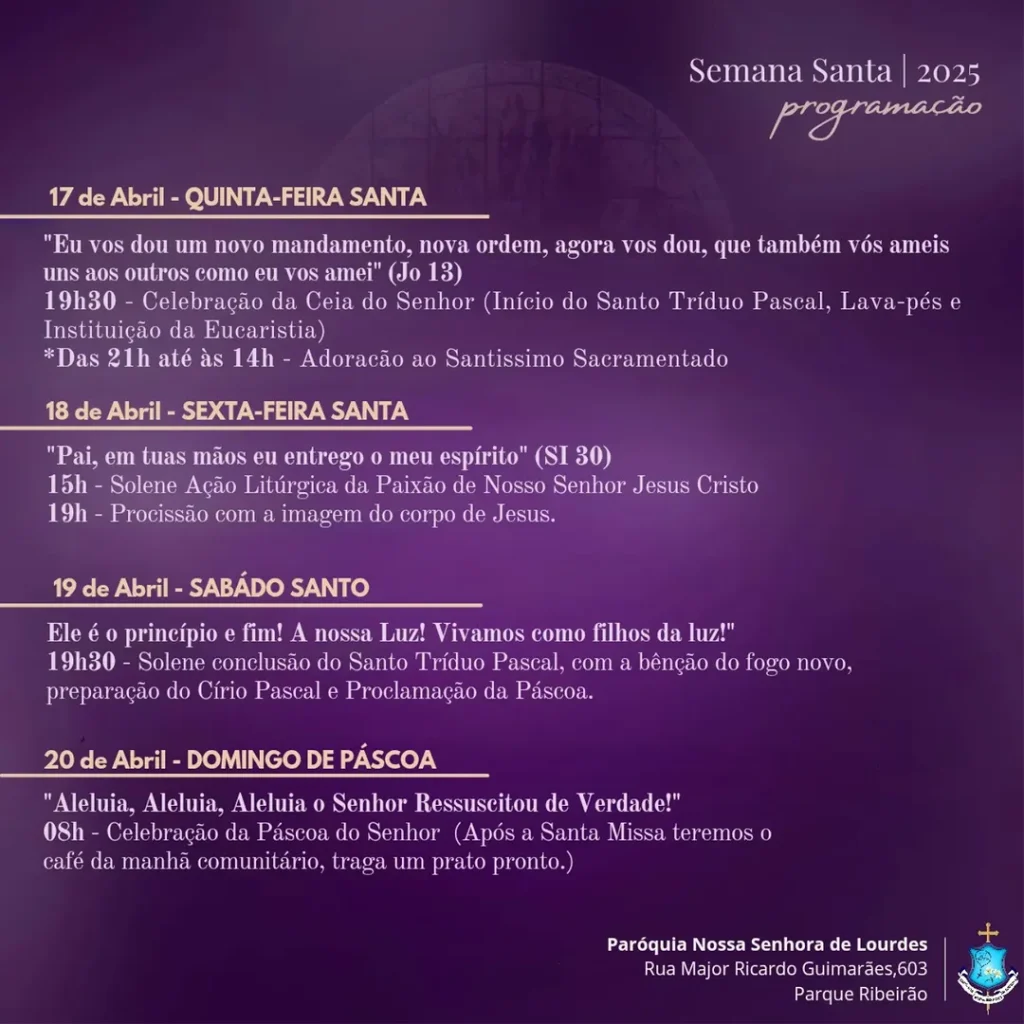 Semana Santa | 2025
programação

17 de Abril - QUINTA-FEIRA SANTA

"Eu vos dou um novo mandamento, nova ordem, agora vos dou, que também vós ameis uns aos outros como eu vos amei" (Jo 13)
19h30 - Celebração da Ceia do Senhor (Início do Santo Tríduo Pascal, Lava-pés e Instituição da Eucaristia)
*Das 21h até às 14h - Adoracão ao Santissimo Sacramentado

18 de Abril - SEXTA-FEIRA SANTA

"Pai, em tuas mãos eu entrego o meu espírito" (SI 30)
15h - Solene Ação Litúrgica da Paixão de Nosso Senhor Jesus Cristo
19h - Procissão com a imagem do corpo de Jesus.

19 de Abril - SABÁDO SANTO

Ele é o princípio e fim! A nossa Luz! Vivamos como filhos da luz!"
19h30 - Solene conclusão do Santo Tríduo Pascal, com a bênção do fogo novo, preparação do Círio Pascal e Proclamação da Páscoa.

20 de Abril - DOMINGO DE PÁSCOA

"Aleluia, Aleluia, Aleluia o Senhor Ressuscitou de Verdade!"
08h - Celebração da Páscoa do Senhor (Após a Santa Missa teremos o café da manhã comunitário, traga um prato pronto.)

Paróquia Nossa Senhora de Lourdes
Rua Major Ricardo Guimarães,603
Parque Ribeirão